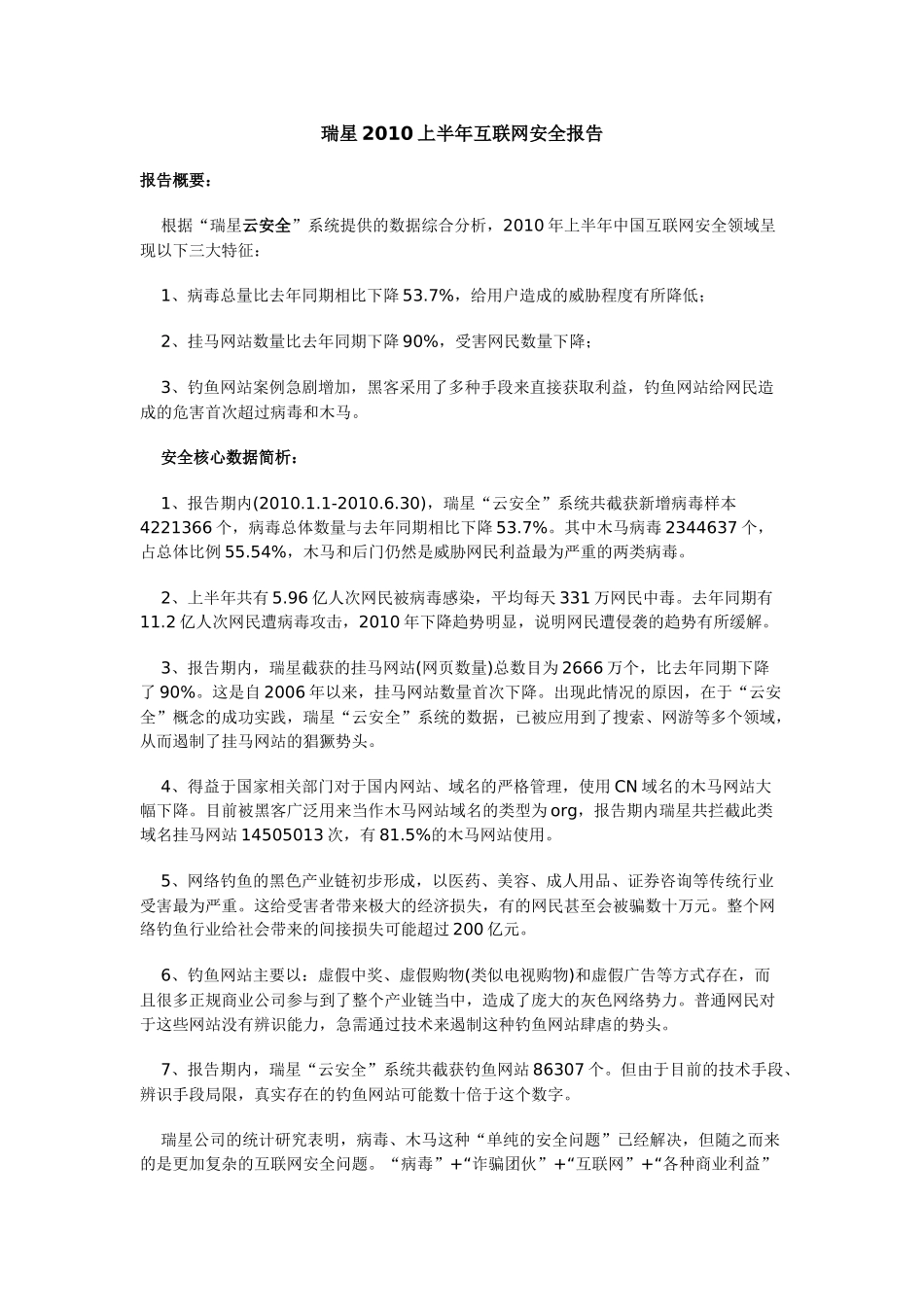 瑞星 2010 上半年互联网安全报告

报告概要：

根据“瑞星云安全”系统提供的数据综合分析，2010 年上半年中国互联网安全领域呈现以下三大特征：

1、病毒总量比去年同期相比下降 53.7%，给用户造成的威胁程度有所降低；

2、挂马网站数量比去年同期下降 90%，受害网民数量下降；

3、钓鱼网站案例急剧增加，黑客采用了多种手段来直接获取利益，钓鱼网站给网民造成的危害首次超过病毒和木马。

安全核心数据简析：

1、报告期内(2010.1.1-2010.6.30)，瑞星“云安全”系统共截获新增病毒样本 4221366 个，病毒总体数量与去年同期相比下降 53.7%。其中木马病毒 2344637 个，占总体比例 55.54%，木马和后门仍然是威胁网民利益最为严重的两类病毒。

2、上半年共有 5.96 亿人次网民被病毒感染，平均每天 331 万网民中毒。去年同期有 11.2 亿人次网民遭病毒攻击，2010 年下降趋势明显，说明网民遭侵袭的趋势有所缓解。

3、报告期内，瑞星截获的挂马网站(网页数量)总数目为 2666 万个，比去年同期下降了 90%。这是自 2006 年以来，挂马网站数量首次下降。出现此情况的原因，在于“云安全”概念的成功实践，瑞星“云安全”系统的数据，已被应用到了搜索、网游等多个领域，从而遏制了挂马网站的猖獗势头。

4、得益于国家相关部门对于国内网站、域名的严格管理，使用 CN 域名的木马网站大幅下降。目前被黑客广泛用来当作木马网站域名的类型为 org，报告期内瑞星共拦截此类域名挂马网站 14505013 次，有 81.5%的木马网站使用。

5、网络钓鱼的黑色产业链初步形成，以医药、美容、成人用品、证券咨询等传统行业受害最为严重。这给受害者带来极大的经济损失，有的网民甚至会被骗数十万元。整个网络钓鱼行业给社会带来的间接损失可能超过 200 亿元。

6、钓鱼网站主要以：虚假中奖、虚假购物(类似电视购物)和虚假广告等方式存在，而且很多正规商业公司参与到了整个产业链当中，造成了庞大的灰色网络势力。普通网民对于这些网站没有辨识能力，急需通过技术来遏制这种钓鱼网站肆虐的势头。

7、报告期内，瑞星“云安全”系统共截获钓鱼网站 86307 个。但由于目前的技术手段、辨识手段局限，真实存在的钓鱼网站可能数十倍于这个数字。

瑞星公司的统计研究表明，病毒、木马这种“单纯的安全问题”已经解决，但随之而来的是更加复杂的互联网安全问题。“病毒”+“诈骗团伙”+“互联网”+“各种商业利益”